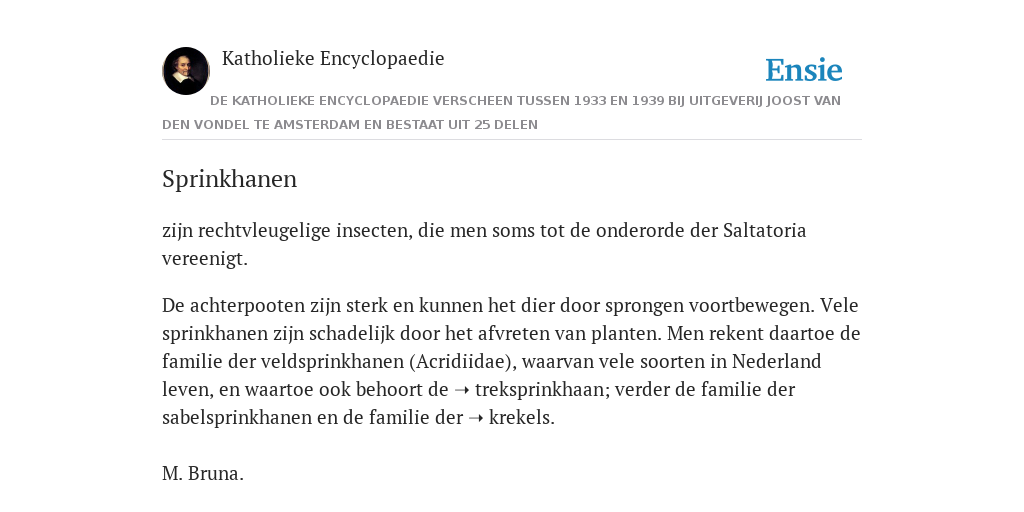 Katholieke Encyclopaedie

Ensie

DE KATHOLIEKE ENCYCLOPAEDIE VERSCHEEN TUSSEN 1933 EN 1939 BIJ UITGEVERIJ JOOST VAN DEN VONDEL TE AMSTERDAM EN BESTAAT UIT 25 DELEN

Sprinkhanen

zijn rechtvleugelige insecten, die men soms tot de onderorde der Saltatoria vereenigt.

De achterpooten zijn sterk en kunnen het dier door sprongen voortbewegen. Vele sprinkhanen zijn schadelijk door het afvreten van planten. Men rekent daartoe de familie der veldsprinkhanen (Acridiidae), waarvan vele soorten in Nederland leven, en waartoe ook behoort de ➝ treksprinkhaan; verder de familie der sabelsprinkhanen en de familie der ➝ krekels.

M. Bruna.